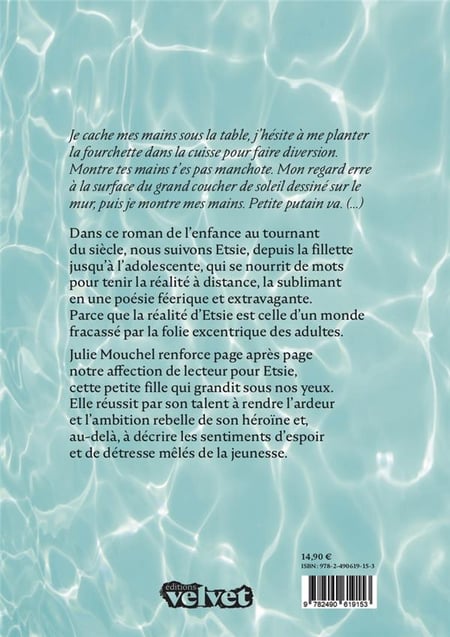 Je cache mes mains sous la table, j'hésite à me planter la fourchette dans la cuisse pour faire diversion. Montre tes mains t'es pas manchote. Mon regard erre à la surface du grand coucher de soleil dessiné sur le mur, puis je montre mes mains. Petite putain va. (...)

Dans ce roman de l'enfance au tournant du siècle, nous suivons Etsie, depuis la fillette jusqu'à l'adolescente, qui se nourrit de mots pour tenir la réalité à distance, la sublimant en une poésie féerique et extravagante. Parce que la réalité d'Etsie est celle d'un monde fracassé par la folie excentrique des adultes.

Julie Mouchel renforce page après page notre affection de lecteur pour Etsie, cette petite fille qui grandit sous nos yeux. Elle réussit par son talent à rendre l'ardeur et l'ambition rebelle de son héroïne et, au-delà, à décrire les sentiments d'espoir et de détresse mêlés de la jeunesse.

14,90 €
ISBN : 978-2-490619-15-3

9 782490 619153

editions velvet